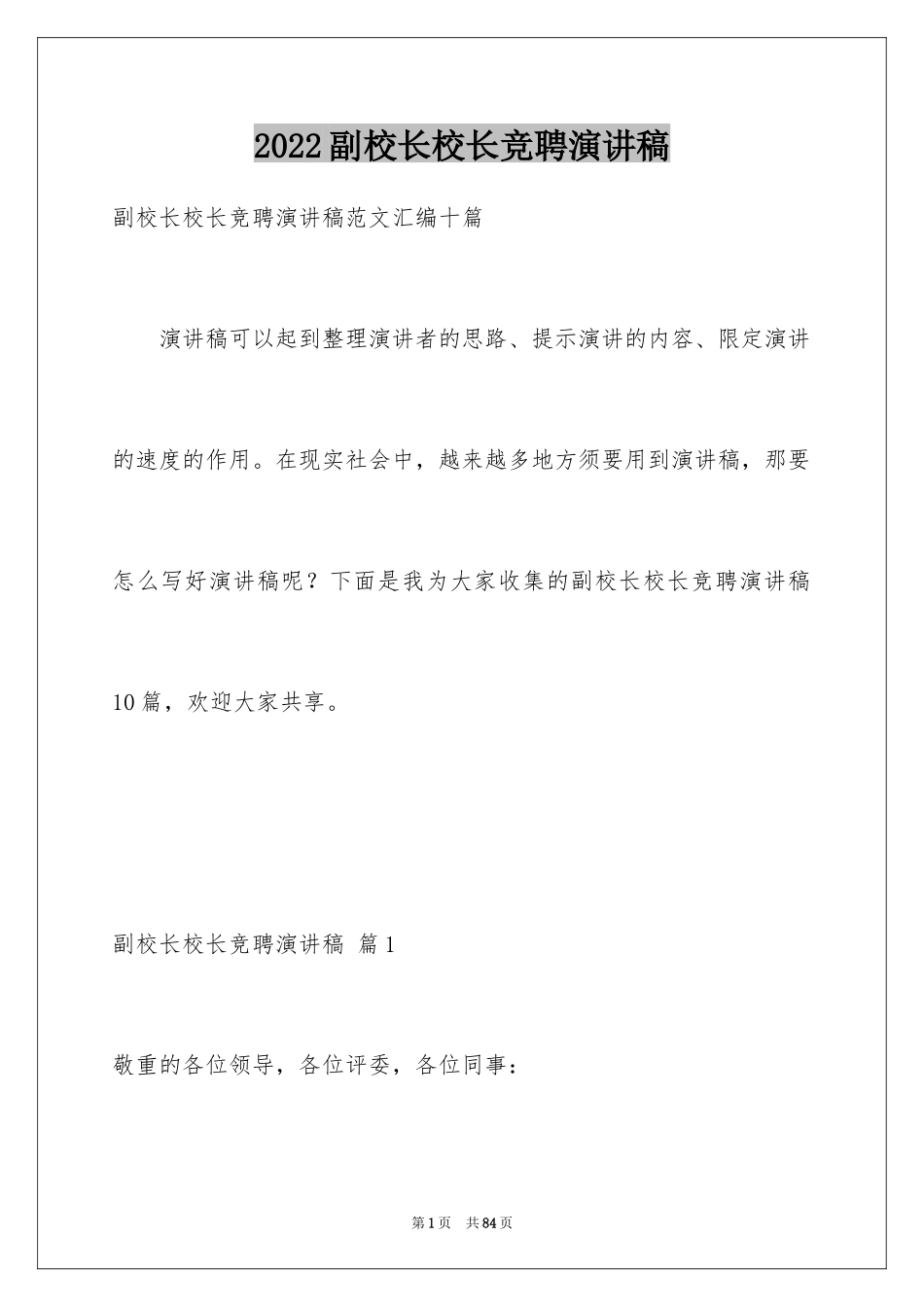 2022副校长校长竞聘演讲稿

副校长校长竞聘演讲稿范文汇编十篇

演讲稿可以起到整理演讲者的思路、提示演讲的内容、限定演讲的速度的作用。在现实社会中，越来越多地方须要用到演讲稿，那要怎么写好演讲稿呢？下面是我为大家收集的副校长校长竞聘演讲稿10篇，欢迎大家共享。

副校长校长竞聘演讲稿 篇1

敬重的各位领导，各位评委，各位同事：

第1页 共84页